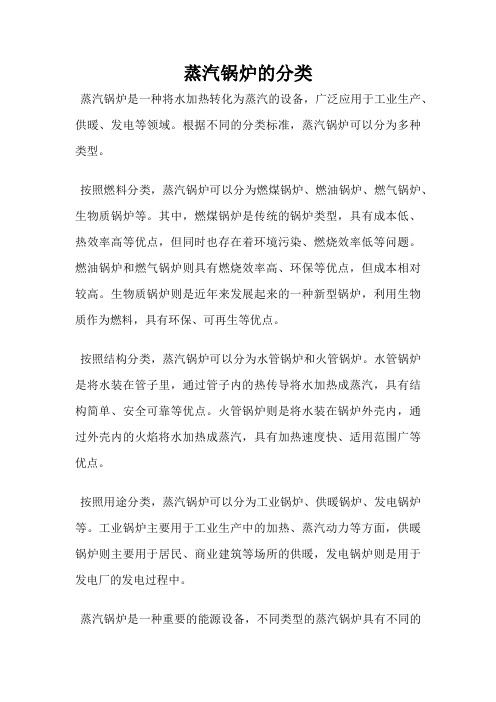 蒸汽锅炉的分类

蒸汽锅炉是一种将水加热转化为蒸汽的设备，广泛应用于工业生产、供暖、发电等领域。根据不同的分类标准，蒸汽锅炉可以分为多种类型。

按照燃料分类，蒸汽锅炉可以分为燃煤锅炉、燃油锅炉、燃气锅炉、生物质锅炉等。其中，燃煤锅炉是传统的锅炉类型，具有成本低、热效率高等优点，但同时也存在着环境污染、燃烧效率低等问题。燃油锅炉和燃气锅炉则具有燃烧效率高、环保等优点，但成本相对较高。生物质锅炉则是近年来发展起来的一种新型锅炉，利用生物质作为燃料，具有环保、可再生等优点。

按照结构分类，蒸汽锅炉可以分为水管锅炉和火管锅炉。水管锅炉是将水装在管子里，通过管子内的热传导将水加热成蒸汽，具有结构简单、安全可靠等优点。火管锅炉则是将水装在锅炉外壳内，通过外壳内的火焰将水加热成蒸汽，具有加热速度快、适用范围广等优点。

按照用途分类，蒸汽锅炉可以分为工业锅炉、供暖锅炉、发电锅炉等。工业锅炉主要用于工业生产中的加热、蒸汽动力等方面，供暖锅炉则主要用于居民、商业建筑等场所的供暖，发电锅炉则是用于发电厂的发电过程中。

蒸汽锅炉是一种重要的能源设备，不同类型的蒸汽锅炉具有不同的